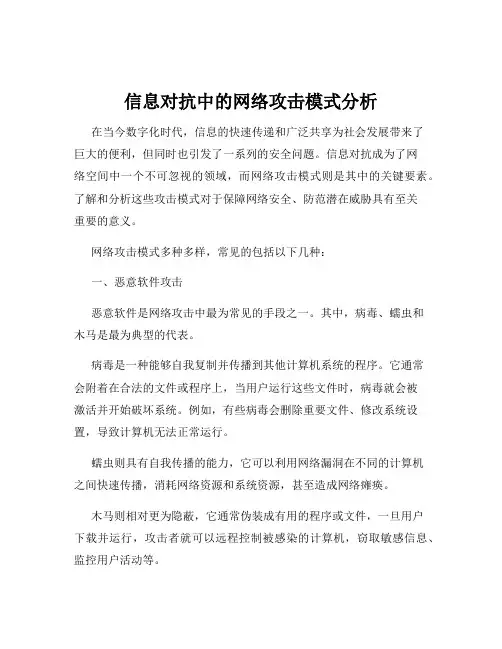 信息对抗中的网络攻击模式分析

在当今数字化时代，信息的快速传递和广泛共享为社会发展带来了巨大的便利，但同时也引发了一系列的安全问题。信息对抗成为了网络空间中一个不可忽视的领域，而网络攻击模式则是其中的关键要素。了解和分析这些攻击模式对于保障网络安全、防范潜在威胁具有至关重要的意义。

网络攻击模式多种多样，常见的包括以下几种：

一、恶意软件攻击

恶意软件是网络攻击中最为常见的手段之一。其中，病毒、蠕虫和木马是最为典型的代表。

病毒是一种能够自我复制并传播到其他计算机系统的程序。它通常会附着在合法的文件或程序上，当用户运行这些文件时，病毒就会被激活并开始破坏系统。例如，有些病毒会删除重要文件、修改系统设置，导致计算机无法正常运行。

蠕虫则具有自我传播的能力，它可以利用网络漏洞在不同的计算机之间快速传播，消耗网络资源和系统资源，甚至造成网络瘫痪。

木马则相对更为隐蔽，它通常伪装成有用的程序或文件，一旦用户下载并运行，攻击者就可以远程控制被感染的计算机，窃取敏感信息、监控用户活动等。